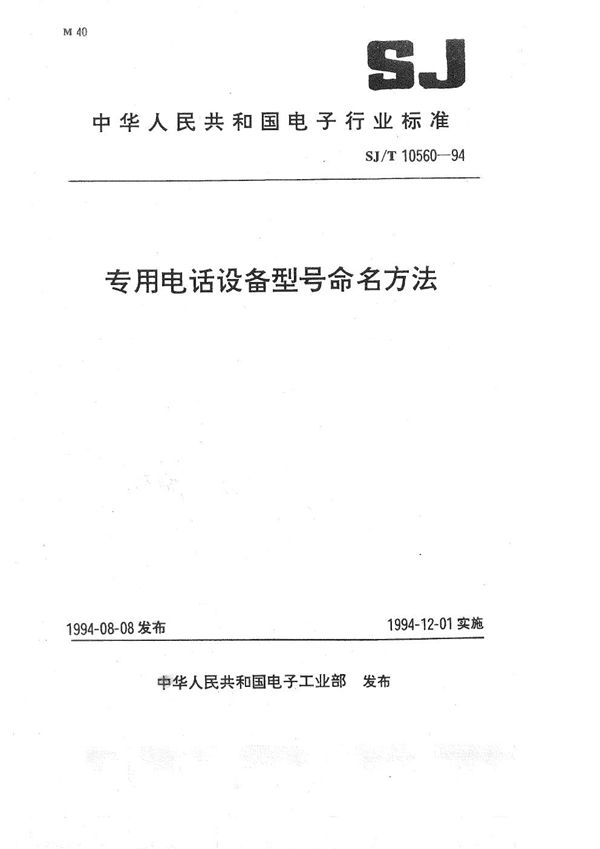 M 40

SJ

中华人民共和国电子行业标准

SJ/T 10560—94

专用电话设备型号命名方法

1994-08-08 发布

1994-12-01 实施

中华人民共和国电子工业部 发布